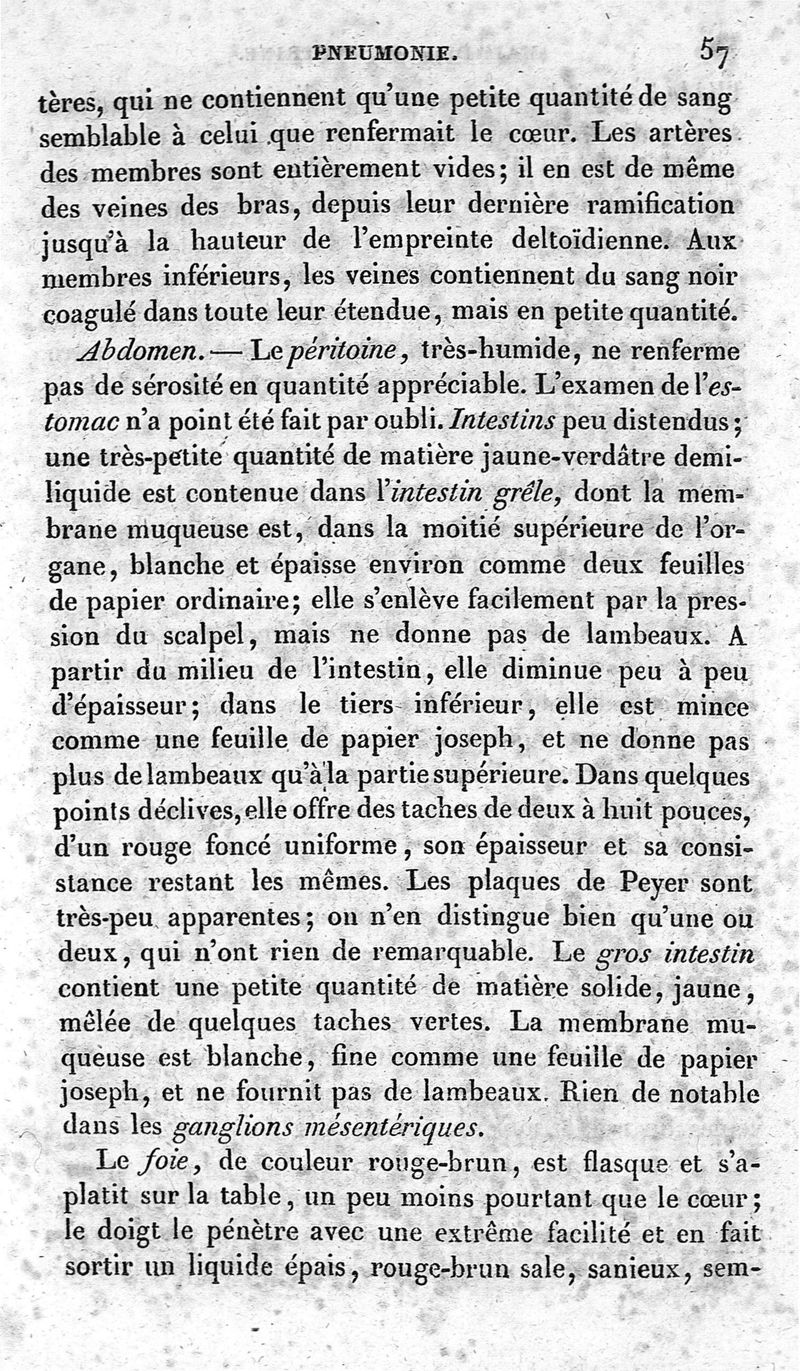 PNEUMONIE. 57

tères, qui ne contiennent qu'une petite quantité de sang semblable à celui que renfermait le cœur. Les artères des membres sont entièrement vides; il en est de même des veines des bras, depuis leur dernière ramification jusqu'à la hauteur de l'empreinte deltoïdienne. Aux membres inférieurs, les veines contiennent du sang noir coagulé dans toute leur étendue, mais en petite quantité.

Abdomen. — Le péritoine, très-humide, ne renferme pas de sérosité en quantité appréciable. L'examen de l'estomac n'a point été fait par oubli. Intestins peu distendus; une très-petite quantité de matière jaune-verdâtre demi-liquide est contenue dans l'intestin grêle, dont la membrane muqueuse est, dans la moitié supérieure de l'organe, blanche et épaisse environ comme deux feuilles de papier ordinaire; elle s'enlève facilement par la pression du scalpel, mais ne donne pas de lambeaux. A partir du milieu de l'intestin, elle diminue peu à peu d'épaisseur; dans le tiers inférieur, elle est mince comme une feuille de papier joseph, et ne donne pas plus de lambeaux qu'à la partie supérieure. Dans quelques points déclives, elle offre des taches de deux à huit pouces, d'un rouge foncé uniforme, son épaisseur et sa consistance restant les mêmes. Les plaques de Peyer sont très-peu apparentes; on n'en distingue bien qu'une ou deux, qui n'ont rien de remarquable. Le gros intestin contient une petite quantité de matière solide, jaune, mêlée de quelques taches vertes. La membrane muqueuse est blanche, fine comme une feuille de papier joseph, et ne fournit pas de lambeaux. Rien de notable dans les ganglions mésentériques.

Le foie, de couleur rouge-brun, est flasque et s'aplatit sur la table, un peu moins pourtant que le cœur; le doigt le pénètre avec une extrême facilité et en fait sortir un liquide épais, rouge-brun sale, sanieux, sem-